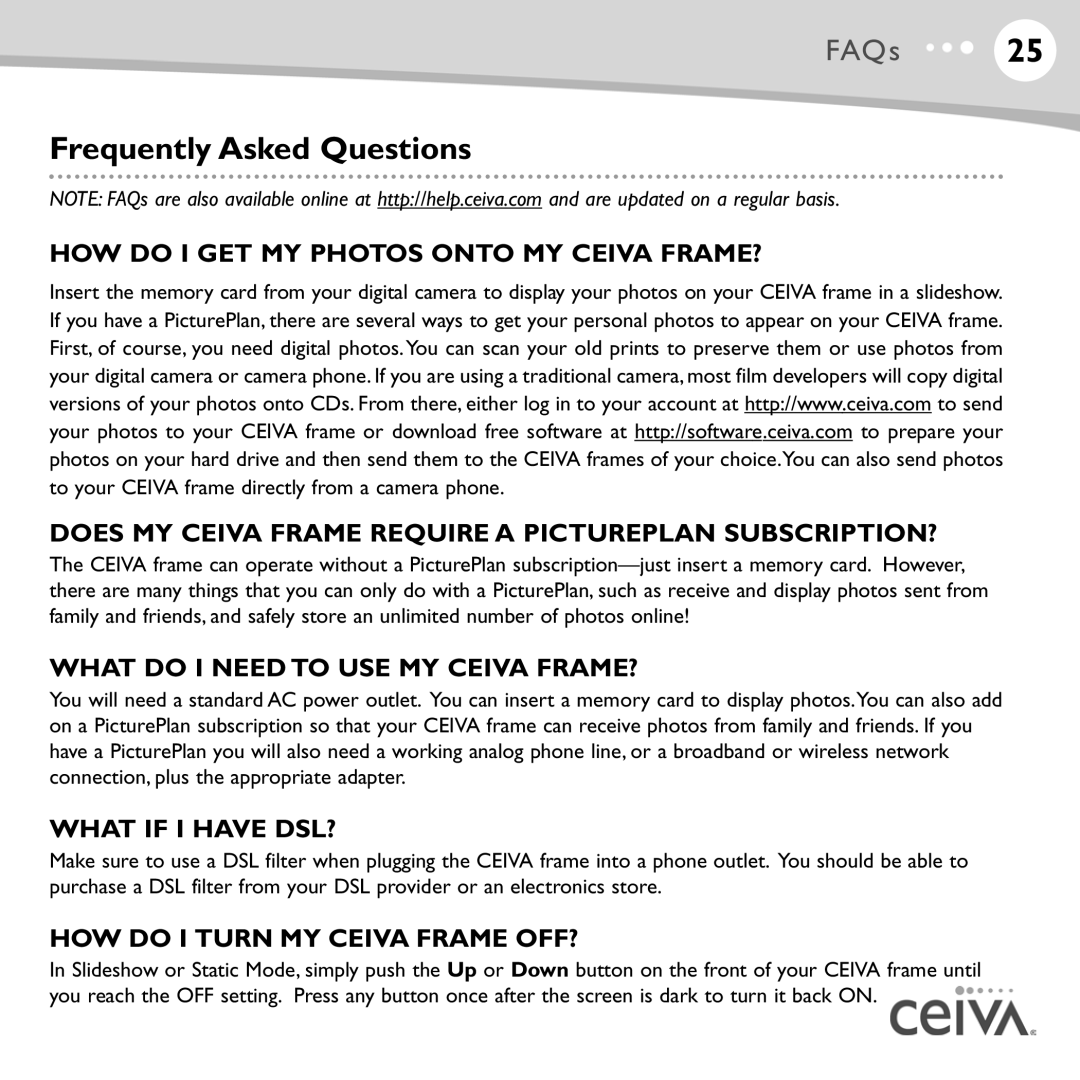 FAQs 25

Frequently Asked Questions

NOTE: FAQs are also available online at http://help.ceiva.com and are updated on a regular basis.

HOW DO I GET MY PHOTOS ONTO MY CEIVA FRAME?

Insert the memory card from your digital camera to display your photos on your CEIVA frame in a slideshow. If you have a PicturePlan, there are several ways to get your personal photos to appear on your CEIVA frame. First, of course, you need digital photos. You can scan your old prints to preserve them or use photos from your digital camera or camera phone. If you are using a traditional camera, most film developers will copy digital versions of your photos onto CDs. From there, either log in to your account at http://www.ceiva.com to send your photos to your CEIVA frame or download free software at http://software.ceiva.com to prepare your photos on your hard drive and then send them to the CEIVA frames of your choice. You can also send photos to your CEIVA frame directly from a camera phone.

DOES MY CEIVA FRAME REQUIRE A PICTUREPLAN SUBSCRIPTION?

The CEIVA frame can operate without a PicturePlan subscription—just insert a memory card. However, there are many things that you can only do with a PicturePlan, such as receive and display photos sent from family and friends, and safely store an unlimited number of photos online!

WHAT DO I NEED TO USE MY CEIVA FRAME?

You will need a standard AC power outlet. You can insert a memory card to display photos. You can also add on a PicturePlan subscription so that your CEIVA frame can receive photos from family and friends. If you have a PicturePlan you will also need a working analog phone line, or a broadband or wireless network connection, plus the appropriate adapter.

WHAT IF I HAVE DSL?

Make sure to use a DSL filter when plugging the CEIVA frame into a phone outlet. You should be able to purchase a DSL filter from your DSL provider or an electronics store.

HOW DO I TURN MY CEIVA FRAME OFF?

In Slideshow or Static Mode, simply push the Up or Down button on the front of your CEIVA frame until you reach the OFF setting. Press any button once after the screen is dark to turn it back ON.

ceiva